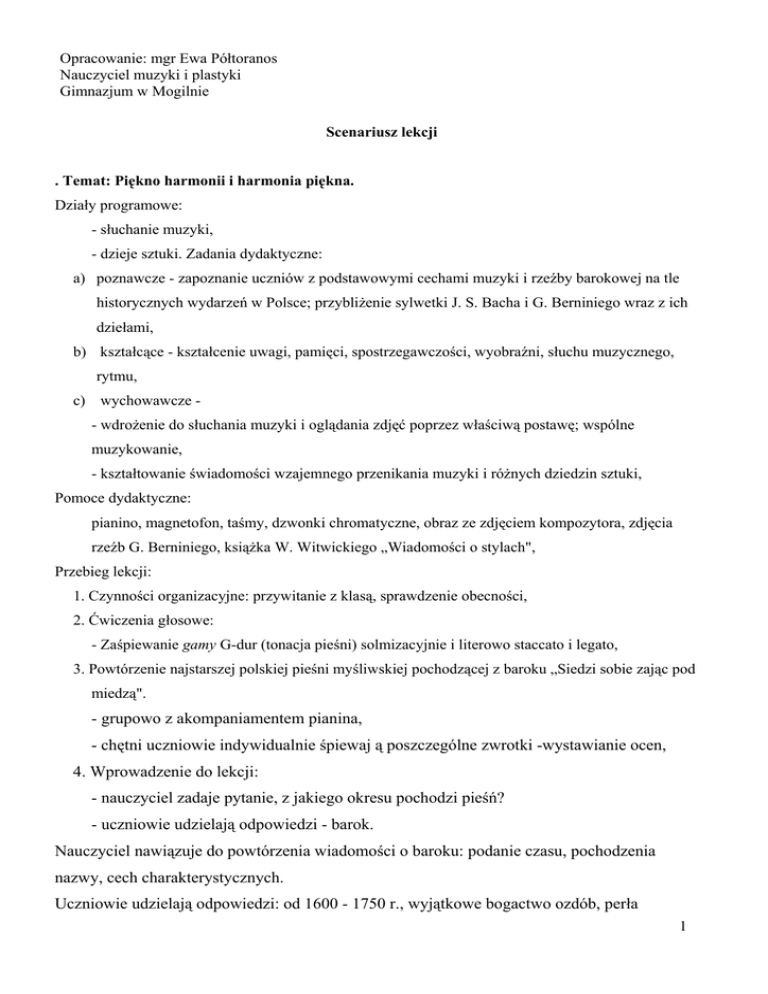 Opracowanie: mgr Ewa Półtoranos
Nauczyciel muzyki i plastyki
Gimnazjum w Mogilnie

Scenariusz lekcji

. Temat: Piękno harmonii i harmonia piękna.

Działy programowe:

- słuchanie muzyki,

- dzieje sztuki. Zadania dydaktyczne:

a) poznawcze - zapoznanie uczniów z podstawowymi cechami muzyki i rzeźby barokowej na tle historycznych wydarzeń w Polsce; przybliżenie sylwetki J. S. Bacha i G. Berniniego wraz z ich dziełami,

b) kształcące - kształcenie uwagi, pamięci, spostrzegawczości, wyobraźni, słuchu muzycznego, rytmu,

c) wychowawcze -

- wdrożenie do słuchania muzyki i oglądania zdjęć poprzez właściwą postawę; wspólne muzykowanie,

- kształtowanie świadomości wzajemnego przenikania muzyki i różnych dziedzin sztuki,

Pomoce dydaktyczne:

pianino, magnetofon, taśmy, dzwonki chromatyczne, obraz ze zdjęciem kompozytora, zdjęcia rzeźb G. Berniniego, książka W. Witwickiego „Wiadomości o stylach",

Przebieg lekcji:

1. Czynności organizacyjne: przywitanie z klasą, sprawdzenie obecności,

2. Ćwiczenia głosowe:

- Zaśpiewanie gamy G-dur (tonacja pieśni) solmizacyjnie i literowo staccato i legato,

3. Powtórzenie najstarszej polskiej pieśni myśliwskiej pochodzącej z baroku „Siedzi sobie zając pod miedzą".

- grupowo z akompaniamentem pianina,

- chętni uczniowie indywidualnie śpiewaj ą poszczególne zwrotki -wystawianie ocen,

4. Wprowadzenie do lekcji:

- nauczyciel zadaje pytanie, z jakiego okresu pochodzi pieśń?

- uczniowie udzielają odpowiedzi - barok.

Nauczyciel nawiązuje do powtórzenia wiadomości o baroku: podanie czasu, pochodzenia nazwy, cech charakterystycznych.

Uczniowie udzielają odpowiedzi: od 1600 - 1750 r., wyjątkowe bogactwo ozdób, perła

1